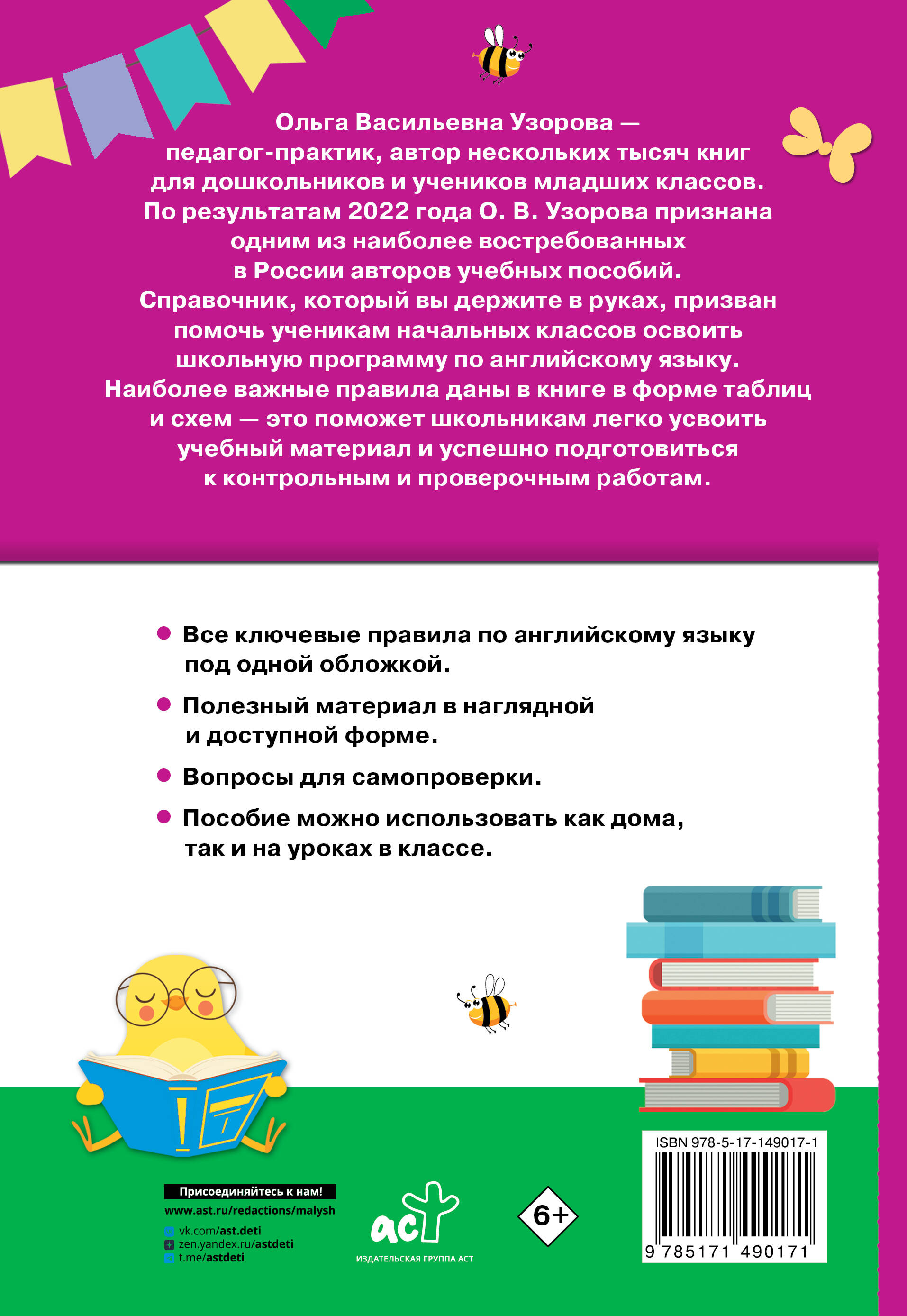 Ольга Васильевна Узорова — педагог-практик, автор нескольких тысяч книг для дошкольников и учеников младших классов. По результатам 2022 года О. В. Узорова признана одним из наиболее востребованных в России авторов учебных пособий. Справочник, который вы держите в руках, призван помочь ученикам начальных классов освоить школьную программу по английскому языку. Наиболее важные правила даны в книге в форме таблиц и схем — это поможет школьникам легко усвоить учебный материал и успешно подготовиться к контрольным и проверочным работам.

• Все ключевые правила по английскому языку под одной обложкой.
• Полезный материал в наглядной и доступной форме.
• Вопросы для самопроверки.
• Пособие можно использовать как дома, так и на уроках в классе.

Присоединяйтесь к нам!
www.ast.ru/redactions/malysh
vk.com/ast.deti
zen.yandex.ru/astdeti
t.me/astdeti

аст
ИЗДАТЕЛЬСКАЯ ГРУППА АСТ

6+

ISBN 978-5-17-149017-1
9 785171 490171